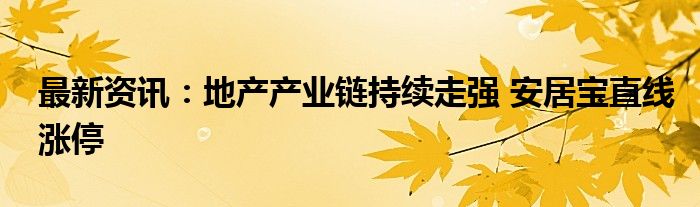 最新资讯：地产产业链持续走强 安居宝直线涨停